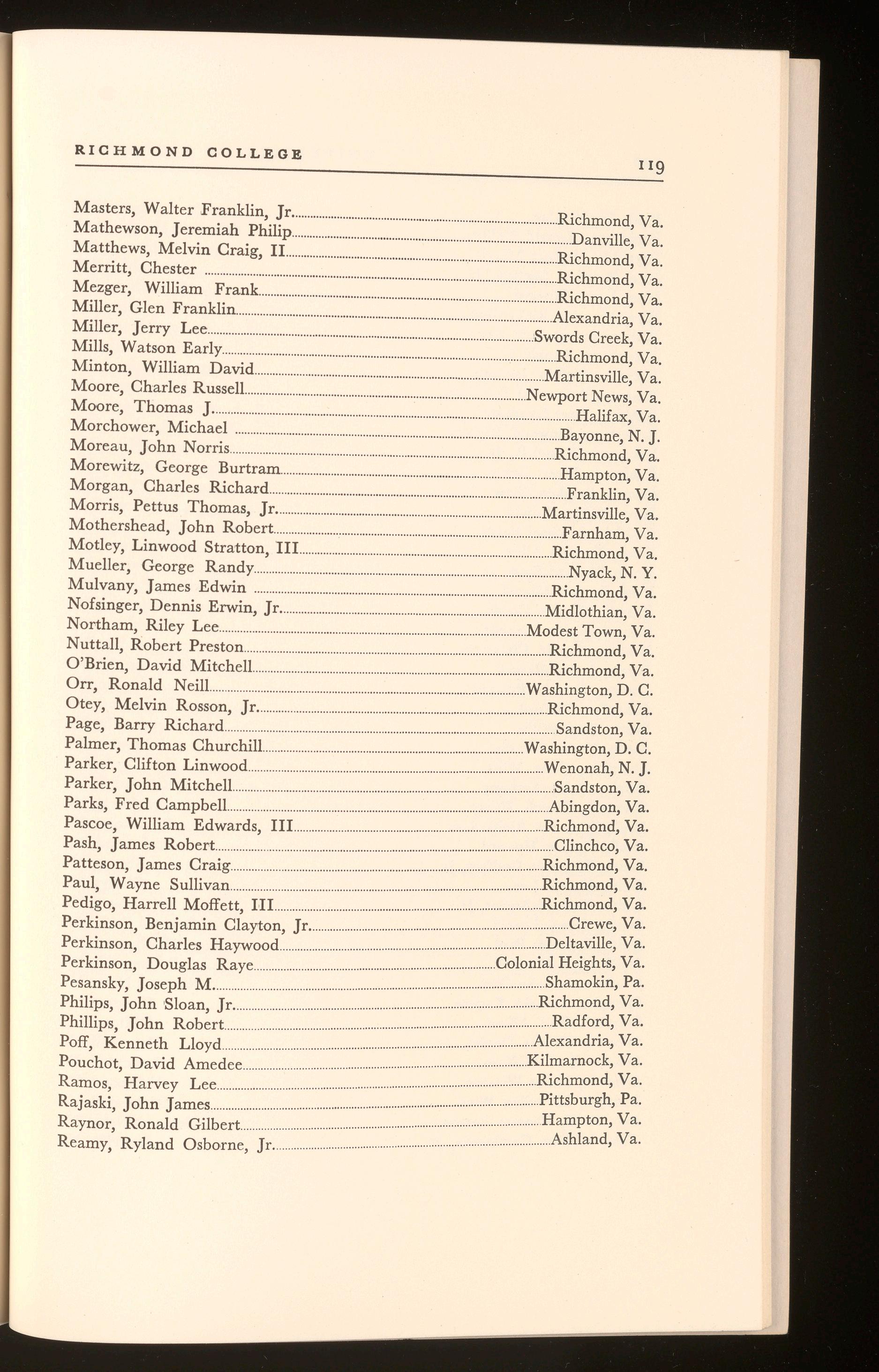 RICHMOND COLLEGE 119

Masters, Walter Franklin, Jr. Richmond, Va.
Mathewson, Jeremiah Philip Danville, Va.
Matthews, Melvin Craig, II Richmond, Va.
Merritt, Chester Richmond, Va.
Mezger, William Frank Richmond, Va.
Miller, Glen Franklin Alexandria, Va.
Miller, Jerry Lee Swords Creek, Va.
Mills, Watson Early Richmond, Va.
Minton, William David Martinsville, Va.
Moore, Charles Russell Newport News, Va.
Moore, Thomas J. Halifax, Va.
Morchower, Michael Bayonne, N. J.
Moreau, John Norris Richmond, Va.
Morewitz, George Burtram Hampton, Va.
Morgan, Charles Richard Franklin, Va.
Morris, Pettus Thomas, Jr. Martinsville, Va.
Mothershead, John Robert Farnham, Va.
Motley, Linwood Stratton, III Richmond, Va.
Mueller, George Randy Nyack, N. Y.
Mulvany, James Edwin Richmond, Va.
Nofsinger, Dennis Erwin, Jr. Midlothian, Va.
Northam, Riley Lee Modest Town, Va.
Nuttall, Robert Preston Richmond, Va.
O'Brien, David Mitchell Richmond, Va.
Orr, Ronald Neill Washington, D. C.
Otey, Melvin Rosson, Jr. Richmond, Va.
Page, Barry Richard Sandston, Va.
Palmer, Thomas Churchill Washington, D. C.
Parker, Clifton Linwood Wenonah, N. J.
Parker, John Mitchell Sandston, Va.
Parks, Fred Campbell Abingdon, Va.
Pascoe, William Edwards, III Richmond, Va.
Pash, James Robert Clinchco, Va.
Patteson, James Craig Richmond, Va.
Paul, Wayne Sullivan Richmond, Va.
Pedigo, Harrell Moffett, III Richmond, Va.
Perkinson, Benjamin Clayton, Jr. Crewe, Va.
Perkinson, Charles Haywood Deltaville, Va.
Perkinson, Douglas Raye Colonial Heights, Va.
Pesansky, Joseph M. Shamokin, Pa.
Philips, John Sloan, Jr. Richmond, Va.
Phillips, John Robert Radford, Va.
Poff, Kenneth Lloyd Alexandria, Va.
Pouchot, David Amedee Kilmarnock, Va.
Ramos, Harvey Lee Richmond, Va.
Rajaski, John James Pittsburgh, Pa.
Raynor, Ronald Gilbert Hampton, Va.
Reamy, Ryland Osborne, Jr. Ashland, Va.